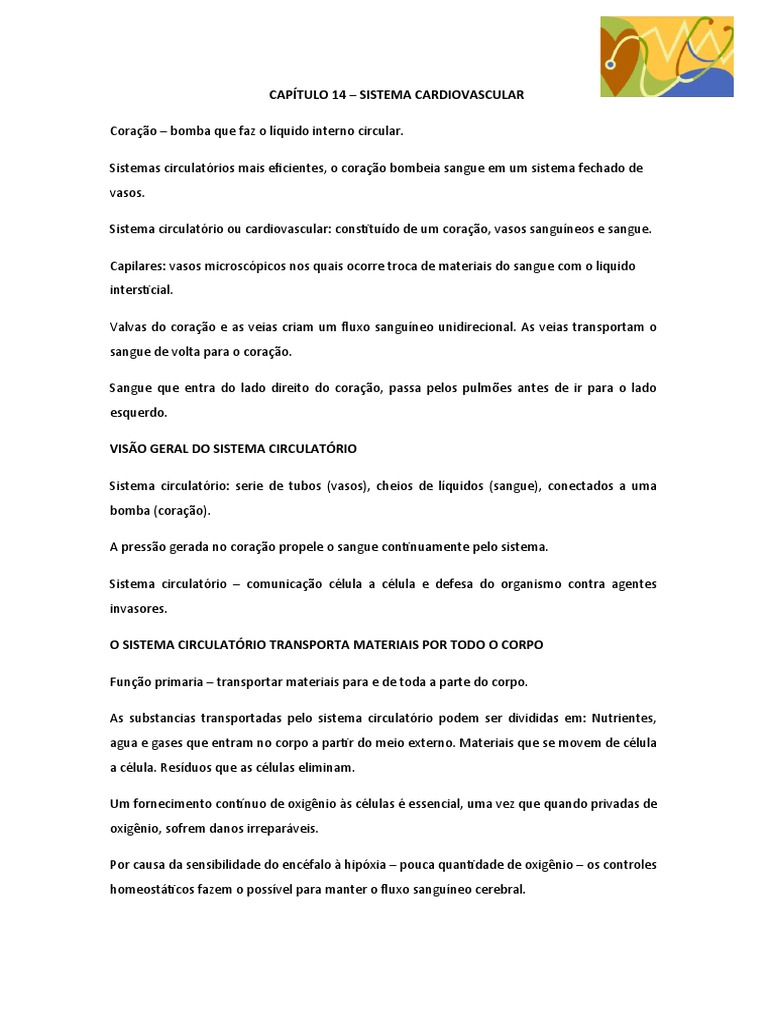 CAPÍTULO 14 – SISTEMA CARDIOVASCULAR

Coração – bomba que faz o líquido interno circular.

Sistemas circulatórios mais eficientes, o coração bombeia sangue em um sistema fechado de vasos.

Sistema circulatório ou cardiovascular: constituído de um coração, vasos sanguíneos e sangue.

Capilares: vasos microscópicos nos quais ocorre troca de materiais do sangue com o liquido intersticial.

Valvas do coração e as veias criam um fluxo sanguíneo unidirecional. As veias transportam o sangue de volta para o coração.

Sangue que entra do lado direito do coração, passa pelos pulmões antes de ir para o lado esquerdo.

VISÃO GERAL DO SISTEMA CIRCULATÓRIO

Sistema circulatório: serie de tubos (vasos), cheios de líquidos (sangue), conectados a uma bomba (coração).

A pressão gerada no coração propele o sangue continuamente pelo sistema.

Sistema circulatório – comunicação célula a célula e defesa do organismo contra agentes invasores.

O SISTEMA CIRCULATÓRIO TRANSPORTA MATERIAIS POR TODO O CORPO

Função primaria – transportar materiais para e de toda a parte do corpo.

As substancias transportadas pelo sistema circulatório podem ser divididas em: Nutrientes, agua e gases que entram no corpo a partir do meio externo. Materiais que se movem de célula a célula. Resíduos que as células eliminam.

Um fornecimento contínuo de oxigênio às células é essencial, uma vez que quando privadas de oxigênio, sofrem danos irreparáveis.

Por causa da sensibilidade do encéfalo à hipóxia – pouca quantidade de oxigênio – os controles homeostáticos fazem o possível para manter o fluxo sanguíneo cerebral.